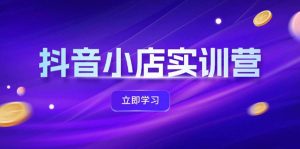 抖音小店实训营

立即学习